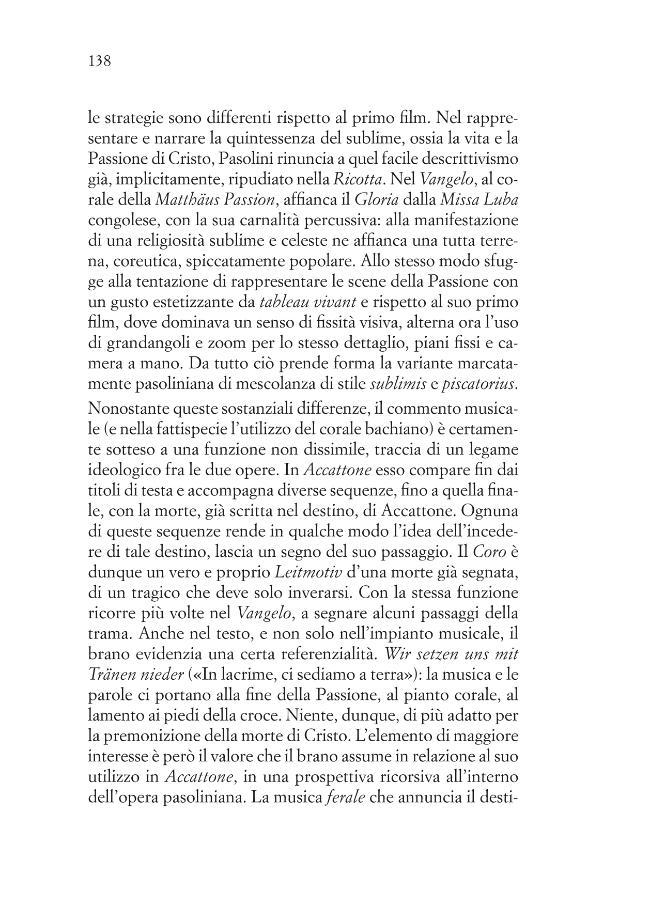 138

le strategie sono differenti rispetto al primo film. Nel rappresentare e narrare la quintessenza del sublime, ossia la vita e la Passione di Cristo, Pasolini rinuncia a quel facile descrittivismo già, implicitamente, ripudiato nella Ricotta. Nel Vangelo, al corale della Matthäus Passion, affianca il Gloria dalla Missa Luba congolese, con la sua carnalità percussiva: alla manifestazione di una religiosità sublime e celeste ne affianca una tutta terrena, coreutica, spiccatamente popolare. Allo stesso modo sfugge alla tentazione di rappresentare le scene della Passione con un gusto estetizzante da tableau vivant e rispetto al suo primo film, dove dominava un senso di fissità visiva, alterna ora l'uso di grandangoli e zoom per lo stesso dettaglio, piani fissi e camera a mano. Da tutto ciò prende forma la variante marcatamente pasoliniana di mescolanza di stile sublimis e piscatorius.

Nonostante queste sostanziali differenze, il commento musicale (e nella fattispecie l'utilizzo del corale bachiano) è certamente sotteso a una funzione non dissimile, traccia di un legame ideologico fra le due opere. In Accattone esso compare fin dai titoli di testa e accompagna diverse sequenze, fino a quella finale, con la morte, già scritta nel destino, di Accattone. Ognuna di queste sequenze rende in qualche modo l'idea dell'incedere di tale destino, lascia un segno del suo passaggio. Il Coro è dunque un vero e proprio Leitmotiv d'una morte già segnata, di un tragico che deve solo inverarsi. Con la stessa funzione ricorre più volte nel Vangelo, a segnare alcuni passaggi della trama. Anche nel testo, e non solo nell'impianto musicale, il brano evidenzia una certa referenzialità. Wir setzen uns mit Tränen nieder («In lacrime, ci sediamo a terra»): la musica e le parole ci portano alla fine della Passione, al pianto corale, al lamento ai piedi della croce. Niente, dunque, di più adatto per la premonizione della morte di Cristo. L'elemento di maggiore interesse è però il valore che il brano assume in relazione al suo utilizzo in Accattone, in una prospettiva ricorsiva all'interno dell'opera pasoliniana. La musica ferale che annuncia il desti-